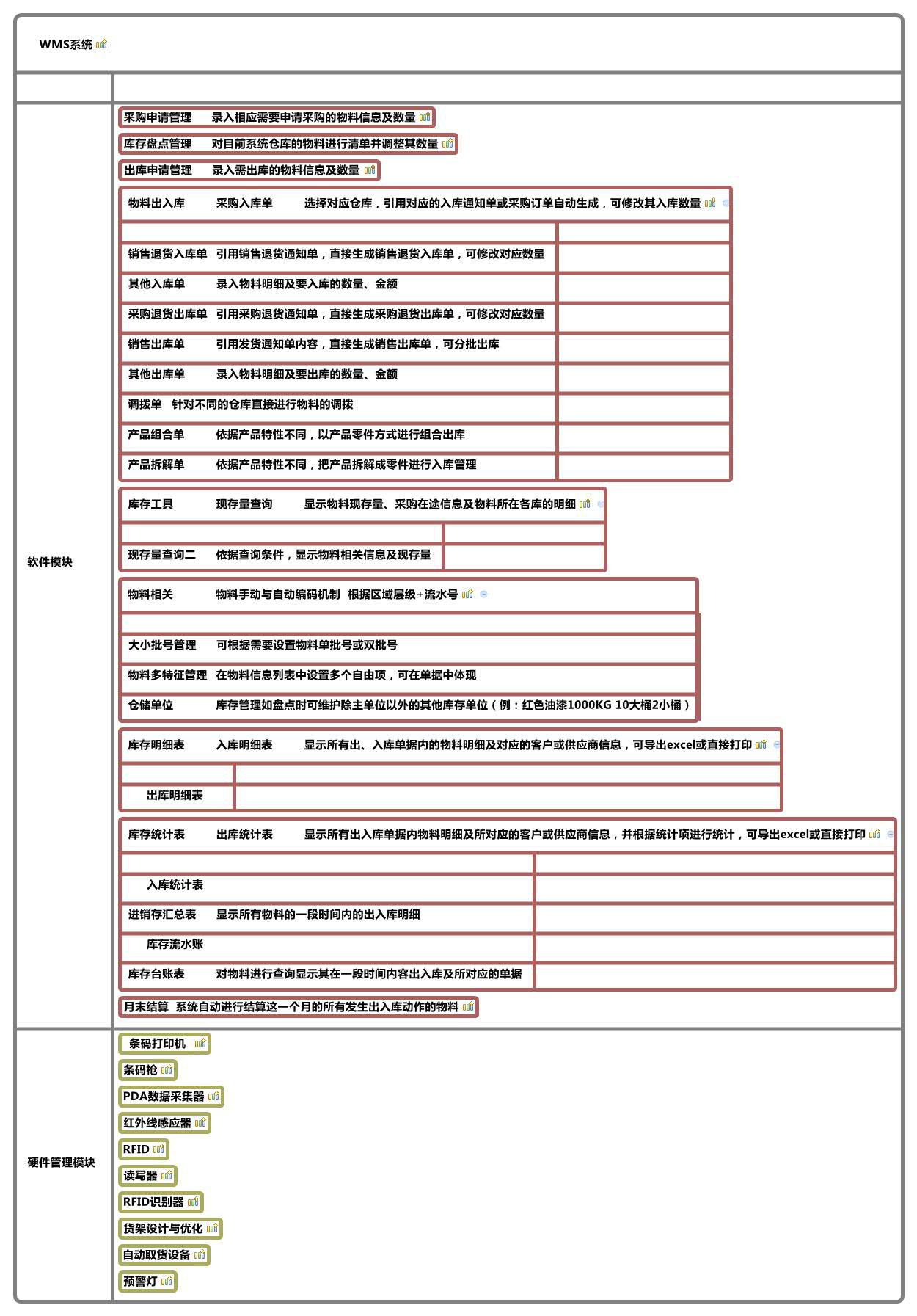 WMS系统

软件模块

采购申请管理 录入相应需要申请采购的物料信息及数量

库存盘点管理 对目前系统仓库的物料进行清单并调整其数量

出库申请管理 录入需出库的物料信息及数量

物料出入库 采购入库单 选择对应仓库，引用对应的入库通知单或采购订单自动生成，可修改其入库数量

销售退货入库单 引用销售退货通知单，直接生成销售退货入库单，可修改对应数量

其他入库单 录入物料明细及要入库的数量、金额

采购退货出库单 引用采购退货通知单，直接生成采购退货出库单，可修改对应数量

销售出库单 引用发货通知单内容，直接生成销售出库单，可分批出库

其他出库单 录入物料明细及要出库的数量、金额

调拨单 针对不同的仓库直接进行物料的调拨

产品组合单 依据产品特性不同，以产品零件方式进行组合出库

产品拆解单 依据产品特性不同，把产品拆解成零件进行入库管理

库存工具 现存量查询 显示物料现存量、采购在途信息及物料所在各库的明细

现存量查询二 依据查询条件，显示物料相关信息及现存量

物料相关 物料手动与自动编码机制 根据区域层级+流水号

大小批号管理 可根据需要设置物料单批号或双批号

物料多特征管理 在物料信息列表中设置多个自由项，可在单据中体现

仓储单位 库存管理如盘点时可维护除主单位以外的其他库存单位（例：红色油漆1000KG 10大桶2小桶）

库存明细表 入库明细表 显示所有出、入库单据内的物料明细及对应的客户或供应商信息，可导出excel或直接打印

出库明细表

库存统计表 出库统计表 显示所有出入库单据内物料明细及所对应的客户或供应商信息，并根据统计项进行统计，可导出excel或直接打印

入库统计表

进销存汇总表 显示所有物料的一段时间内的出入库明细

库存流水账

库存台账表 对物料进行查询显示其在一段时间内容出入库及所对应的单据

月末结算 系统自动进行结算这一个月的所有发生出入库动作的物料

硬件管理模块

条码打印机

条码枪

PDA数据采集器

红外线感应器

RFID

读写器

RFID识别器

货架设计与优化

自动取货设备

预警灯